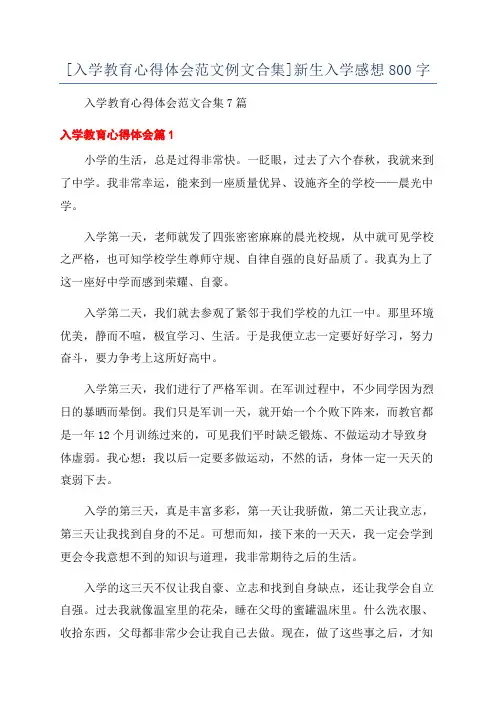 [入学教育心得体会范文例文合集]新生入学感想800字

入学教育心得体会范文合集7篇

入学教育心得体会篇1

小学的生活，总是过得非常快。一眨眼，过去了六个春秋，我就来到了中学。我非常幸运，能来到一座质量优异、设施齐全的学校——晨光中学。

入学第一天，老师就发了四张密密麻麻的晨光校规，从中就可见学校之严格，也可知学校学生尊师守规、自律自强的良好品质了。我真为上了这一座好中学而感到荣耀、自豪。

入学第二天，我们就去参观了紧邻于我们学校的九江一中。那里环境优美，静而不喧，极宜学习、生活。于是我便立志一定要好好学习，努力奋斗，要力争考上这所好高中。

入学第三天，我们进行了严格军训。在军训过程中，不少同学因为烈日的暴晒而晕倒。我们只是军训一天，就开始一个个败下阵来，而教官都是一年12个月训练过来的，可见我们平时缺乏锻炼、不做运动才导致身体虚弱。我心想：我以后一定要多做运动，不然的话，身体一定一天天的衰弱下去。

入学的第三天，真是丰富多彩，第一天让我骄傲，第二天让我立志，第三天让我找到自身的不足。可想而知，接下来的一天天，我一定会学到更会令我意想不到的知识与道理，我非常期待之后的生活。

入学的这三天不仅让我自豪、立志和找到自身缺点，还让我学会自立自强。过去我就像温室里的花朵，睡在父母的蜜罐温床里。什么洗衣服、收拾东西，父母都非常少会让我自己去做。现在，做了这些事之后，才知